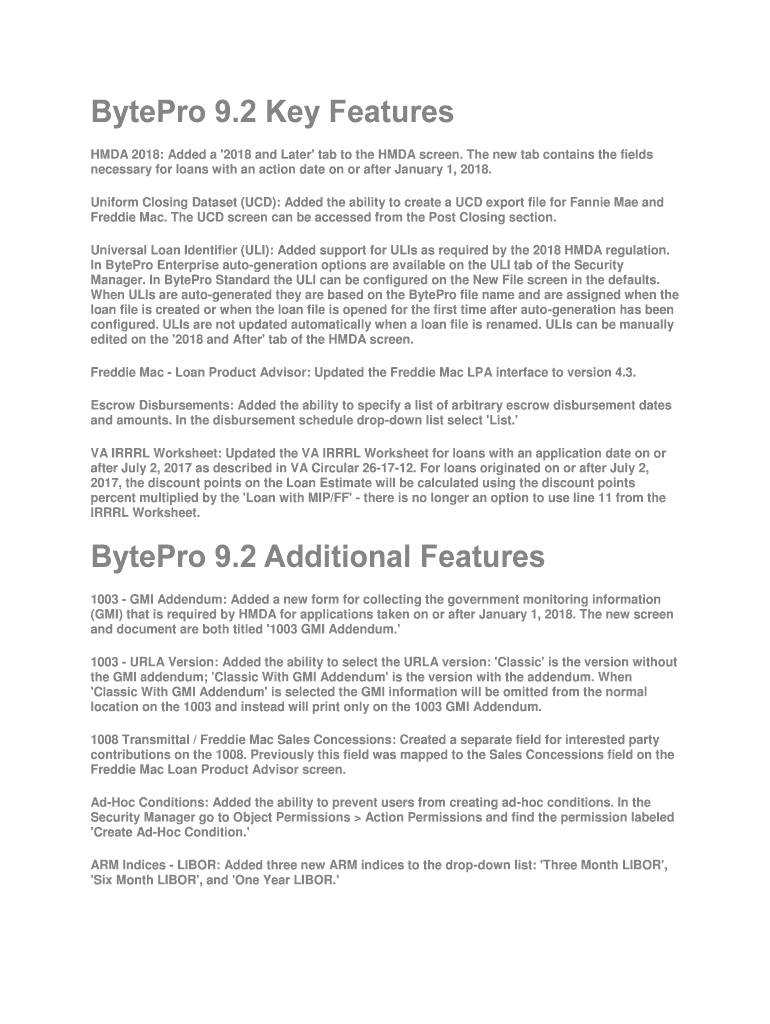 BytePro 9.2 Key Features

HMDA 2018: Added a '2018 and Later' tab to the HMDA screen. The new tab contains the fields necessary for loans with an action date on or after January 1, 2018.

Uniform Closing Dataset (UCD): Added the ability to create a UCD export file for Fannie Mae and Freddie Mac. The UCD screen can be accessed from the Post Closing section.

Universal Loan Identifier (ULI): Added support for ULIs as required by the 2018 HMDA regulation. In BytePro Enterprise auto-generation options are available on the ULI tab of the Security Manager. In BytePro Standard the ULI can be configured on the New File screen in the defaults. When ULIs are auto-generated they are based on the BytePro file name and are assigned when the loan file is created or when the loan file is opened for the first time after auto-generation has been configured. ULIs are not updated automatically when a loan file is renamed. ULIs can be manually edited on the '2018 and After' tab of the HMDA screen.

Freddie Mac - Loan Product Advisor: Updated the Freddie Mac LPA interface to version 4.3.

Escrow Disbursements: Added the ability to specify a list of arbitrary escrow disbursement dates and amounts. In the disbursement schedule drop-down list select 'List.'

VA IRRRL Worksheet: Updated the VA IRRRL Worksheet for loans with an application date on or after July 2, 2017 as described in VA Circular 26-17-12. For loans originated on or after July 2, 2017, the discount points on the Loan Estimate will be calculated using the discount points percent multiplied by the 'Loan with MIP/FF' - there is no longer an option to use line 11 from the IRRRL Worksheet.

BytePro 9.2 Additional Features

1003 - GMI Addendum: Added a new form for collecting the government monitoring information (GMI) that is required by HMDA for applications taken on or after January 1, 2018. The new screen and document are both titled '1003 GMI Addendum.'

1003 - URLA Version: Added the ability to select the URLA version: 'Classic' is the version without the GMI addendum; 'Classic With GMI Addendum' is the version with the addendum. When 'Classic With GMI Addendum' is selected the GMI information will be omitted from the normal location on the 1003 and instead will print only on the 1003 GMI Addendum.

1008 Transmittal / Freddie Mac Sales Concessions: Created a separate field for interested party contributions on the 1008. Previously this field was mapped to the Sales Concessions field on the Freddie Mac Loan Product Advisor screen.

Ad-Hoc Conditions: Added the ability to prevent users from creating ad-hoc conditions. In the Security Manager go to Object Permissions > Action Permissions and find the permission labeled 'Create Ad-Hoc Condition.'

ARM Indices - LIBOR: Added three new ARM indices to the drop-down list: 'Three Month LIBOR', 'Six Month LIBOR', and 'One Year LIBOR.'